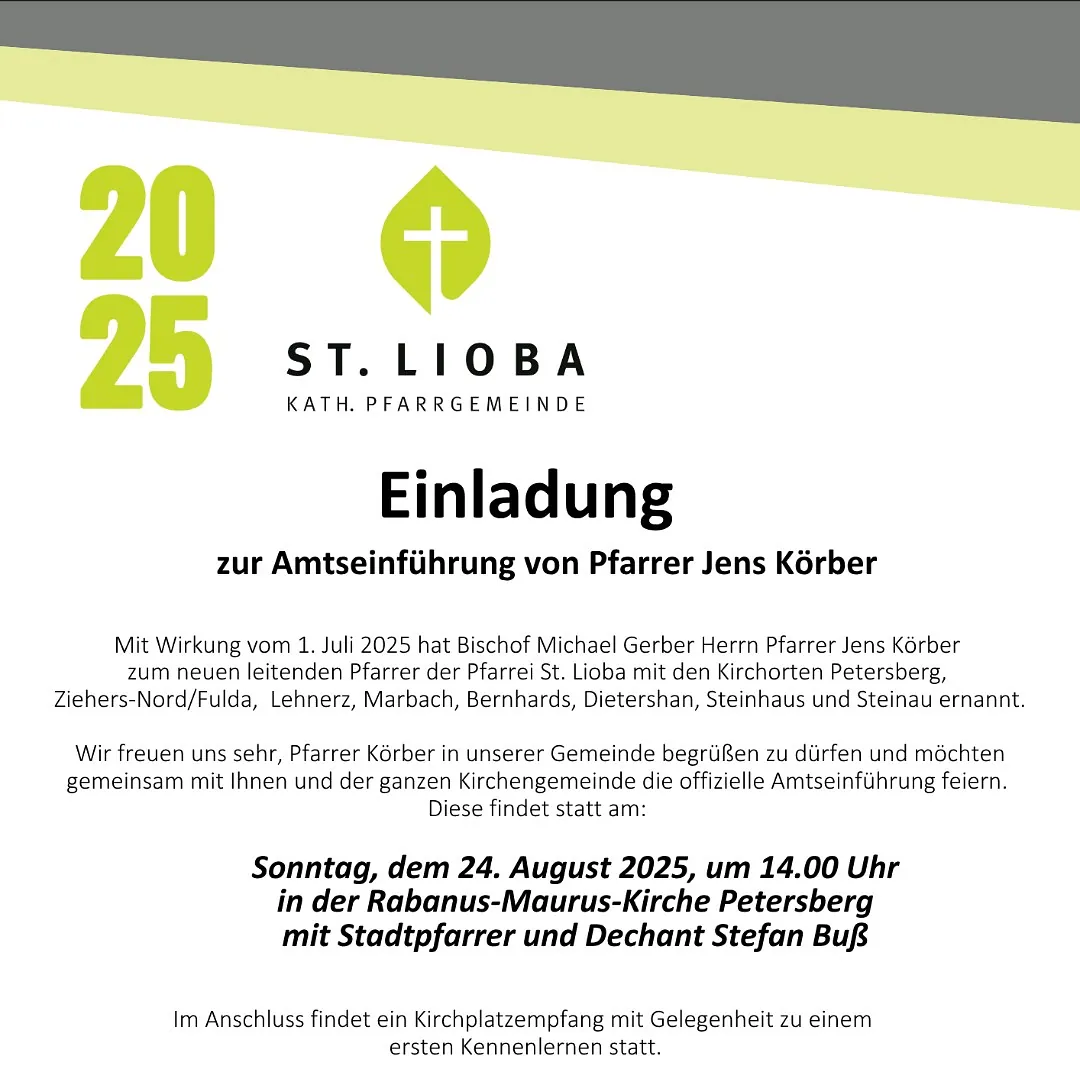 20
25

ST. LIOBA
KATH. PFARRGEMEINDE

Einladung

zur Amtseinführung von Pfarrer Jens Körber

Mit Wirkung vom 1. Juli 2025 hat Bischof Michael Gerber Herrn Pfarrer Jens Körber zum neuen leitenden Pfarrer der Pfarrei St. Lioba mit den Kirchorten Petersberg, Ziehers-Nord/Fulda, Lehnerz, Marbach, Bernhards, Dietershan, Steinhaus und Steinau ernannt.

Wir freuen uns sehr, Pfarrer Körber in unserer Gemeinde begrüßen zu dürfen und möchten gemeinsam mit Ihnen und der ganzen Kirchengemeinde die offizielle Amtseinführung feiern. Diese findet statt am:

Sonntag, dem 24. August 2025, um 14.00 Uhr
in der Rabanus-Maurus-Kirche Petersberg
mit Stadtpfarrer und Dechant Stefan Buß

Im Anschluss findet ein Kirchplatzempfang mit Gelegenheit zu einem ersten Kennenlernen statt.